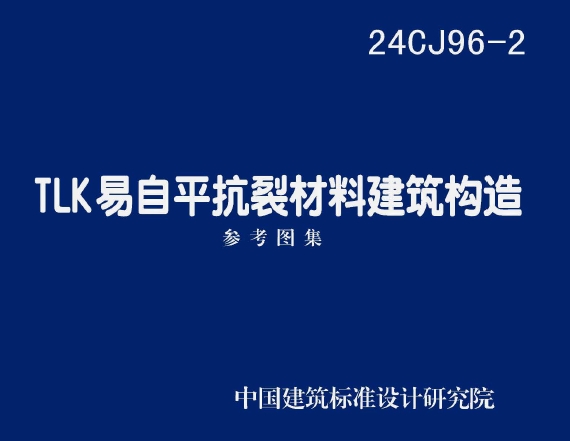 24CJ96-2

TLK易自平抗裂材料建筑构造

参考图集

中国建筑标准设计研究院